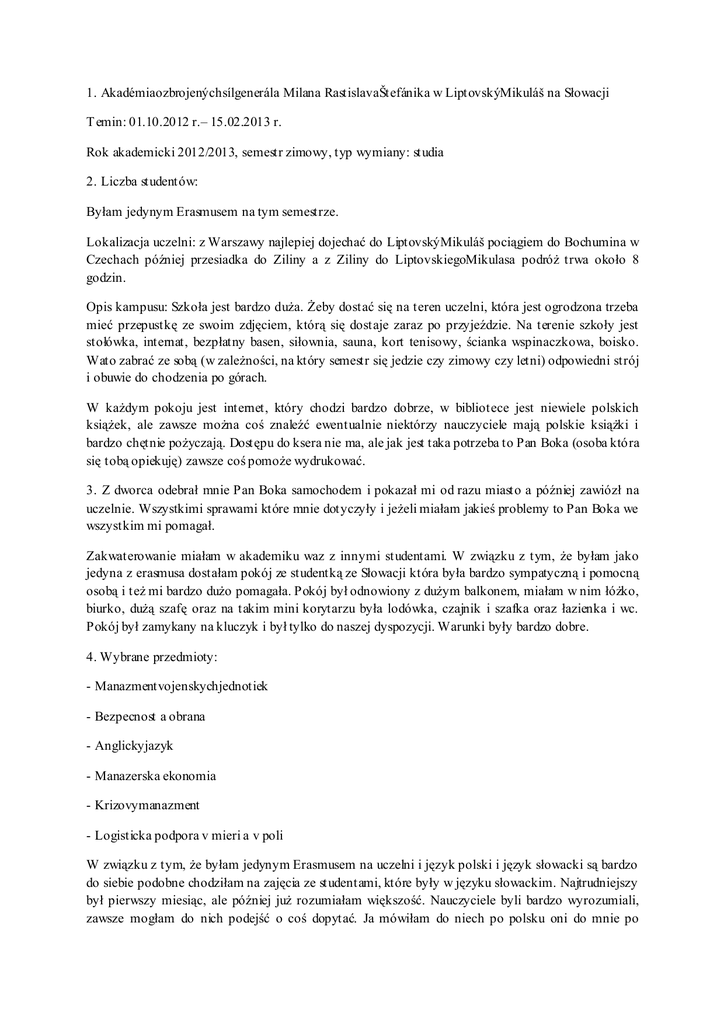 1. Akadémiaozbrojenýchsílgenerála Milana RastislavaŠtefánika w LiptovskýMikuláš na Słowacji

Temin: 01.10.2012 r.– 15.02.2013 r.

Rok akademicki 2012/2013, semestr zimowy, typ wymiany: studia

2. Liczba studentów:

Byłam jedynym Erasmusem na tym semestrze.

Lokalizacja uczelni: z Warszawy najlepiej dojechać do LiptovskýMikuláš pociągiem do Bochumina w Czechach później przesiadka do Ziliny a z Ziliny do LiptovskiegoMikulasa podróż trwa około 8 godzin.

Opis kampusu: Szkoła jest bardzo duża. Żeby dostać się na teren uczelni, która jest ogrodzona trzeba mieć przepustkę ze swoim zdjęciem, którą się dostaje zaraz po przyjeździe. Na terenie szkoły jest stołówka, internat, bezpłatny basen, siłownia, sauna, kort tenisowy, ścianka wspinaczkowa, boisko. Wato zabrać ze sobą (w zależności, na który semestr się jedzie czy zimowy czy letni) odpowiedni strój i obuwie do chodzenia po górach.

W każdym pokoju jest internet, który chodzi bardzo dobrze, w bibliotece jest niewiele polskich książek, ale zawsze można coś znaleźć ewentualnie niektórzy nauczyciele mają polskie książki i bardzo chętnie pożyczają. Dostępu do ksera nie ma, ale jak jest taka potrzeba to Pan Boka (osoba która się tobą opiekuję) zawsze coś pomoże wydrukować.

3. Z dworca odebrał mnie Pan Boka samochodem i pokazał mi od razu miasto a później zawiózł na uczelnie. Wszystkimi sprawami które mnie dotyczyły i jeżeli miałam jakieś problemy to Pan Boka we wszystkim mi pomagał.

Zakwaterowanie miałam w akademiku waz z innymi studentami. W związku z tym, że byłam jako jedyna z erasmusa dostałam pokój ze studentką ze Słowacji która była bardzo sympatyczną i pomocną osobą i też mi bardzo dużo pomagała. Pokój był odnowiony z dużym balkonem, miałam w nim łóżko, biurko, dużą szafę oraz na takim mini korytarzu była lodówka, czajnik i szafka oraz łazienka i wc. Pokój był zamykany na kluczyk i był tylko do naszej dyspozycji. Warunki były bardzo dobre.

4. Wybrane przedmioty:

- Manazmentvojenskychjednotiek

- Bezpecnost a obrana

- Anglickyjazyk

- Manazerska ekonomia

- Krizovymanazment

- Logisticka podpora v mieri a v poli

W związku z tym, że byłam jedynym Erasmusem na uczelni i język polski i język słowacki są bardzo do siebie podobne chodziłam na zajęcia ze studentami, które były w języku słowackim. Najtrudniejszy był pierwszy miesiąc, ale później już rozumiałam większość. Nauczyciele byli bardzo wyrozumiali, zawsze mogłam do nich podejść o coś dopytać. Ja mówiłam do niech po polsku oni do mnie po